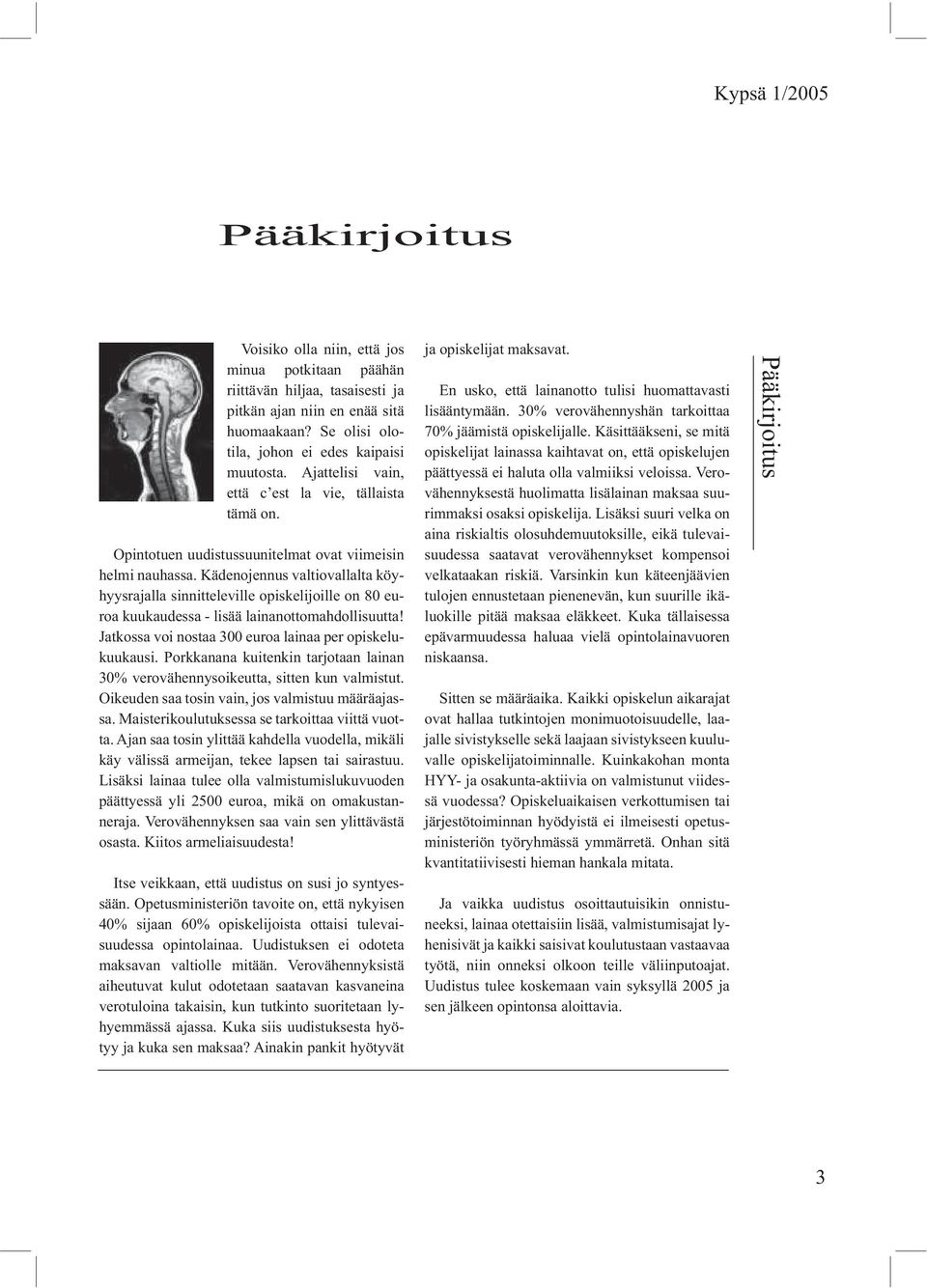 Kypsä 1/2005

Pääkirjoitus

Voisiko olla niin, että jos minua potkitaan päähän riittävän hiljaa, tasaisesti ja pitkän ajan niin en enää sitä huomaakaan? Se olisi olotila, johon ei edes kaipaisi muutosta. Ajattelisi vain, että c'est la vie, tällaista tämä on.

Opintotuen uudistussuunitelmat ovat viimeisin helmi nauhassa. Kädenojennus valtiovallalta köyhyysrajalla sinnitteleville opiskelijoille on 80 euroa kuukaudessa - lisää lainanottomahdollisuutta! Jatkossa voi nostaa 300 euroa lainaa per opiskelukuukausi. Porkkanana kuitenkin tarjotaan lainan 30% verovähennysoikeutta, sitten kun valmistut. Oikeuden saa tosin vain, jos valmistuu määräajassa. Maisterikoulutuksessa se tarkoittaa viittä vuotta. Ajan saa tosin ylittää kahdella vuodella, mikäli käy välissä armeijan, tekee lapsen tai sairastuu. Lisäksi lainaa tulee olla valmistumislukuvuoden päättyessä yli 2500 euroa, mikä on omakustanneraja. Verovähennyksen saa vain sen ylittävästä osasta. Kiitos armeliaisuudesta!

Itse veikkaan, että uudistus on susi jo syntyessään. Opetusministeriön tavoite on, että nykyisen 40% sijaan 60% opiskelijoista ottaisi tulevaisuudessa opintolainaa. Uudistuksen ei odoteta maksavan valtiolle mitään. Verovähennyksistä aiheutuvat kulut odotetaan saatavan kasvaneina verotuloina takaisin, kun tutkinto suoritetaan lyhyemmässä ajassa. Kuka siis uudistuksesta hyötyy ja kuka sen maksaa? Ainakin pankit hyötyvät ja opiskelijat maksavat.

En usko, että lainanotto tulisi huomattavasti lisääntymään. 30% verovähennyshän tarkoittaa 70% jäämistä opiskelijalle. Käsittääkseni, se mitä opiskelijat lainassa kaihtavat on, että opiskelujen päättyessä ei haluta olla valmiiksi veloissa. Verovähennyksestä huolimatta lisälainan maksaa suurimmaksi osaksi opiskelija. Lisäksi suuri velka on aina riskialtis olosuhdemuutoksille, eikä tulevaisuudessa saatavat verovähennykset kompensoi velkataakan riskiä. Varsinkin kun käteenjäävien tulojen ennustetaan pienenevän, kun suurille ikäluokille pitää maksaa eläkkeet. Kuka tällaisessa epävarmuudessa haluaa vielä opintolainavuoren niskaansa.

Sitten se määräaika. Kaikki opiskelun aikarajat ovat hallaa tutkintojen monimuotoisuudelle, laajalle sivistykselle sekä laajaan sivistykseen kuuluvalle opiskelijatoiminnalle. Kuinkakohan monta HYY- ja osakunta-aktiivia on valmistunut viidessä vuodessa? Opiskeluaikaisen verkottumisen tai järjestötoiminnan hyödyistä ei ilmeisesti opetusministeriön työryhmässä ymmärretä. Onhan sitä kvantitatiivisesti hieman hankala mitata.

Ja vaikka uudistus osoittautuisikin onnistuneeksi, lainaa otettaisiin lisää, valmistumisajat lyhenisivät ja kaikki saisivat koulutustaan vastaavaa työtä, niin onneksi olkoon teille väliinputoajat. Uudistus tulee koskemaan vain syksyllä 2005 ja sen jälkeen opintonsa aloittavia.

Pääkirjoitus

3